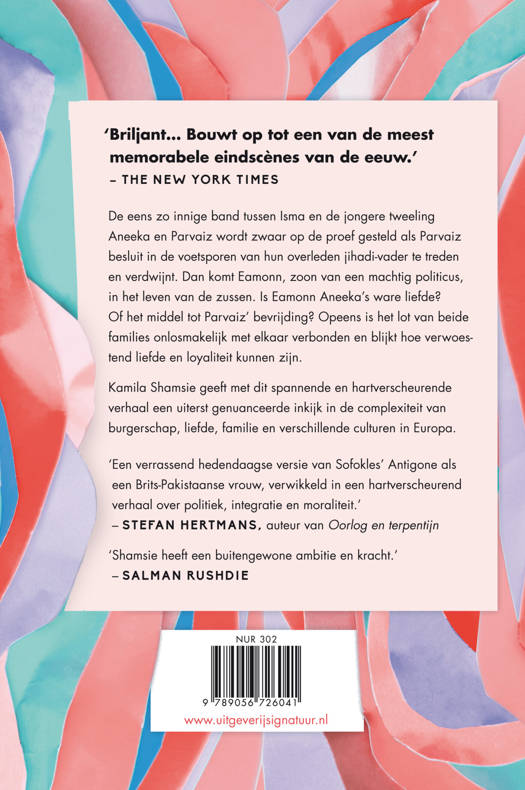 'Briljant... Bouwt op tot een van de meest memorabele eindscènes van de eeuw.'
– THE NEW YORK TIMES

De eens zo innige band tussen Isma en de jongere tweeling Aneeka en Parvaiz wordt zwaar op de proef gesteld als Parvaiz besluit in de voetsporen van hun overleden jihadi-vader te treden en verdwijnt. Dan komt Eamonn, zoon van een machtig politicus, in het leven van de zussen. Is Eamonn Aneeka's ware liefde? Of het middel tot Parvaiz' bevrijding? Opeens is het lot van beide families onlosmakelijk met elkaar verbonden en blijkt hoe verwoestend liefde en loyaliteit kunnen zijn.

Kamila Shamsie geeft met dit spannende en hartverscheurende verhaal een uiterst genuanceerde inkijk in de complexiteit van burgerschap, liefde, familie en verschillende culturen in Europa.

'Een verrassend hedendaagse versie van Sofokles' Antigone als een Brits-Pakistaanse vrouw, verwikkeld in een hartverscheurend verhaal over politiek, integratie en moraliteit.'
– STEFAN HERTMANS, auteur van Oorlog en terpentijn

'Shamsie heeft een buitengewone ambitie en kracht.'
– SALMAN RUSHDIE

NUR 302

9 789056 726041

www.uitgeverijsignatuur.nl